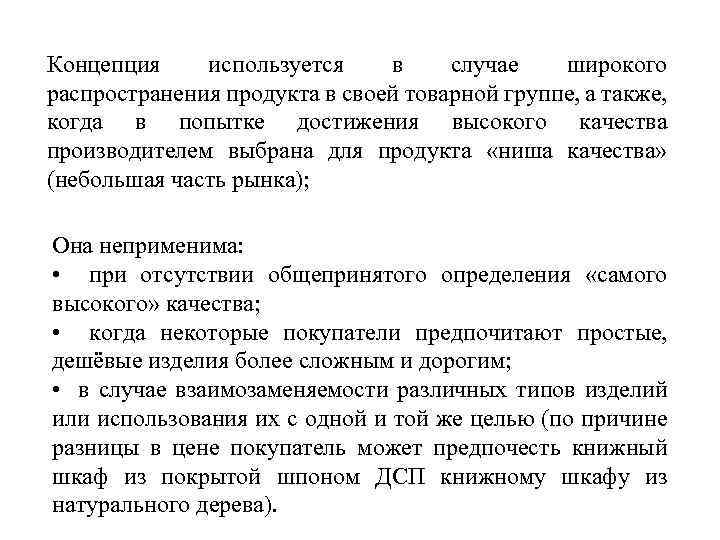 Концепция используется в случае широкого распространения продукта в своей товарной группе, а также, когда в попытке достижения высокого качества производителем выбрана для продукта «ниша качества» (небольшая часть рынка);

Она неприменима:
• при отсутствии общепринятого определения «самого высокого» качества;
• когда некоторые покупатели предпочитают простые, дешёвые изделия более сложным и дорогим;
• в случае взаимозаменяемости различных типов изделий или использования их с одной и той же целью (по причине разницы в цене покупатель может предпочесть книжный шкаф из покрытой шпоном ДСП книжному шкафу из натурального дерева).